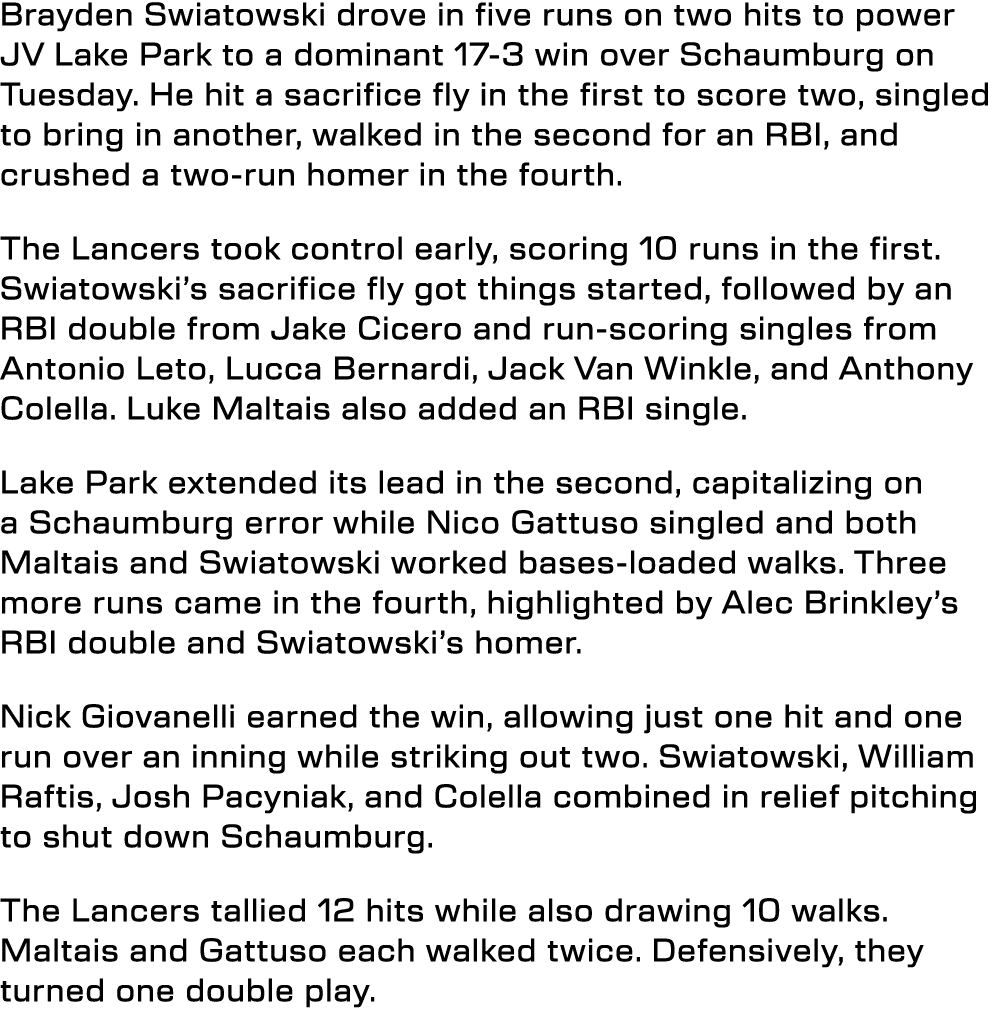 Brayden Swiatowski drove in five runs on two hits to power JV Lake Park to a dominant 17-3 win over Schaumburg on Tuesday. He hit a sacrifice fly in the first to score two, singled to bring in another, walked in the second for an RBI, and crushed a two-run homer in the fourth.

The Lancers took control early, scoring 10 runs in the first. Swiatowski's sacrifice fly got things started, followed by an RBI double from Jake Cicero and run-scoring singles from Antonio Leto, Lucca Bernardi, Jack Van Winkle, and Anthony Colella. Luke Maltais also added an RBI single.

Lake Park extended its lead in the second, capitalizing on a Schaumburg error while Nico Gattuso singled and both Maltais and Swiatowski worked bases-loaded walks. Three more runs came in the fourth, highlighted by Alec Brinkley's RBI double and Swiatowski's homer.

Nick Giovanelli earned the win, allowing just one hit and one run over an inning while striking out two. Swiatowski, William Raftis, Josh Pacyniak, and Colella combined in relief pitching to shut down Schaumburg.

The Lancers tallied 12 hits while also drawing 10 walks. Maltais and Gattuso each walked twice. Defensively, they turned one double play.